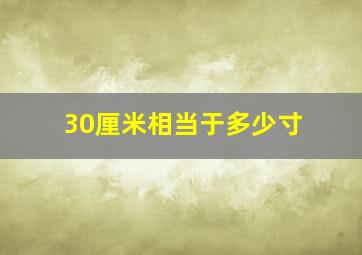 30厘米相当于多少寸